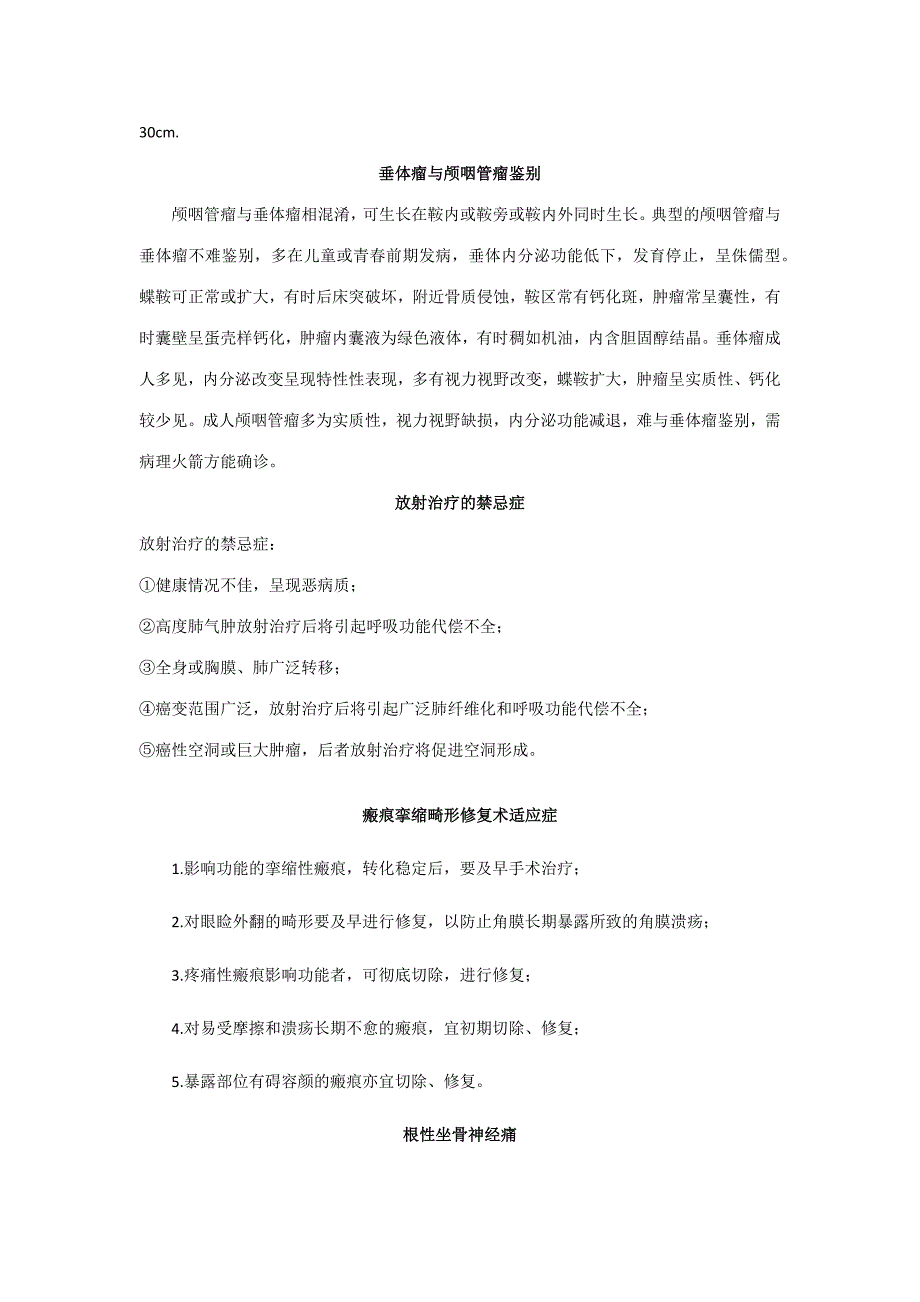 30cm.

垂体瘤与颅咽管瘤鉴别

颅咽管瘤与垂体瘤相混淆，可生长在鞍内或鞍旁或鞍内外同时生长。典型的颅咽管瘤与垂体瘤不难鉴别，多在儿童或青春前期发病，垂体内分泌功能低下，发育停止，呈侏儒型。蝶鞍可正常或扩大，有时后床突破坏，附近骨质侵蚀，鞍区常有钙化斑，肿瘤常呈囊性，有时囊壁呈蛋壳样钙化，肿瘤内囊液为绿色液体，有时稠如机油，内含胆固醇结晶。垂体瘤成人多见，内分泌改变呈现特性性表现，多有视力视野改变，蝶鞍扩大，肿瘤呈实质性、钙化较少见。成人颅咽管瘤多为实质性，视力视野缺损，内分泌功能减退，难与垂体瘤鉴别，需病理火箭方能确诊。

放射治疗的禁忌症

放射治疗的禁忌症：

①健康情况不佳，呈现恶病质；

②高度肺气肿放射治疗后将引起呼吸功能代偿不全；

③全身或胸膜、肺广泛转移；

④癌变范围广泛，放射治疗后将引起广泛肺纤维化和呼吸功能代偿不全；

⑤癌性空洞或巨大肿瘤，后者放射治疗将促进空洞形成。

瘢痕挛缩畸形修复术适应症

1.影响功能的挛缩性瘢痕，转化稳定后，要及早手术治疗；

2.对眼睑外翻的畸形要及早进行修复，以防止角膜长期暴露所致的角膜溃疡；

3.疼痛性瘢痕影响功能者，可彻底切除，进行修复；

4.对易受摩擦和溃疡长期不愈的瘢痕，宜初期切除、修复；

5.暴露部位有碍容颜的瘢痕亦宜切除、修复。

根性坐骨神经痛